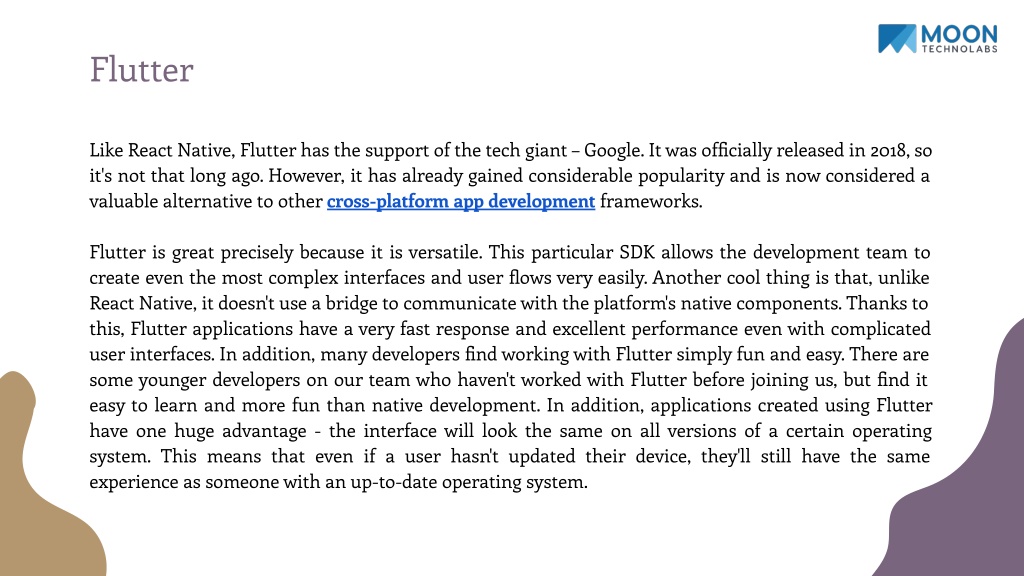 MOON
TECHNOLABS

Flutter

Like React Native, Flutter has the support of the tech giant – Google. It was officially released in 2018, so it's not that long ago. However, it has already gained considerable popularity and is now considered a valuable alternative to other cross-platform app development frameworks.

Flutter is great precisely because it is versatile. This particular SDK allows the development team to create even the most complex interfaces and user flows very easily. Another cool thing is that, unlike React Native, it doesn't use a bridge to communicate with the platform's native components. Thanks to this, Flutter applications have a very fast response and excellent performance even with complicated user interfaces. In addition, many developers find working with Flutter simply fun and easy. There are some younger developers on our team who haven't worked with Flutter before joining us, but find it easy to learn and more fun than native development. In addition, applications created using Flutter have one huge advantage - the interface will look the same on all versions of a certain operating system. This means that even if a user hasn't updated their device, they'll still have the same experience as someone with an up-to-date operating system.